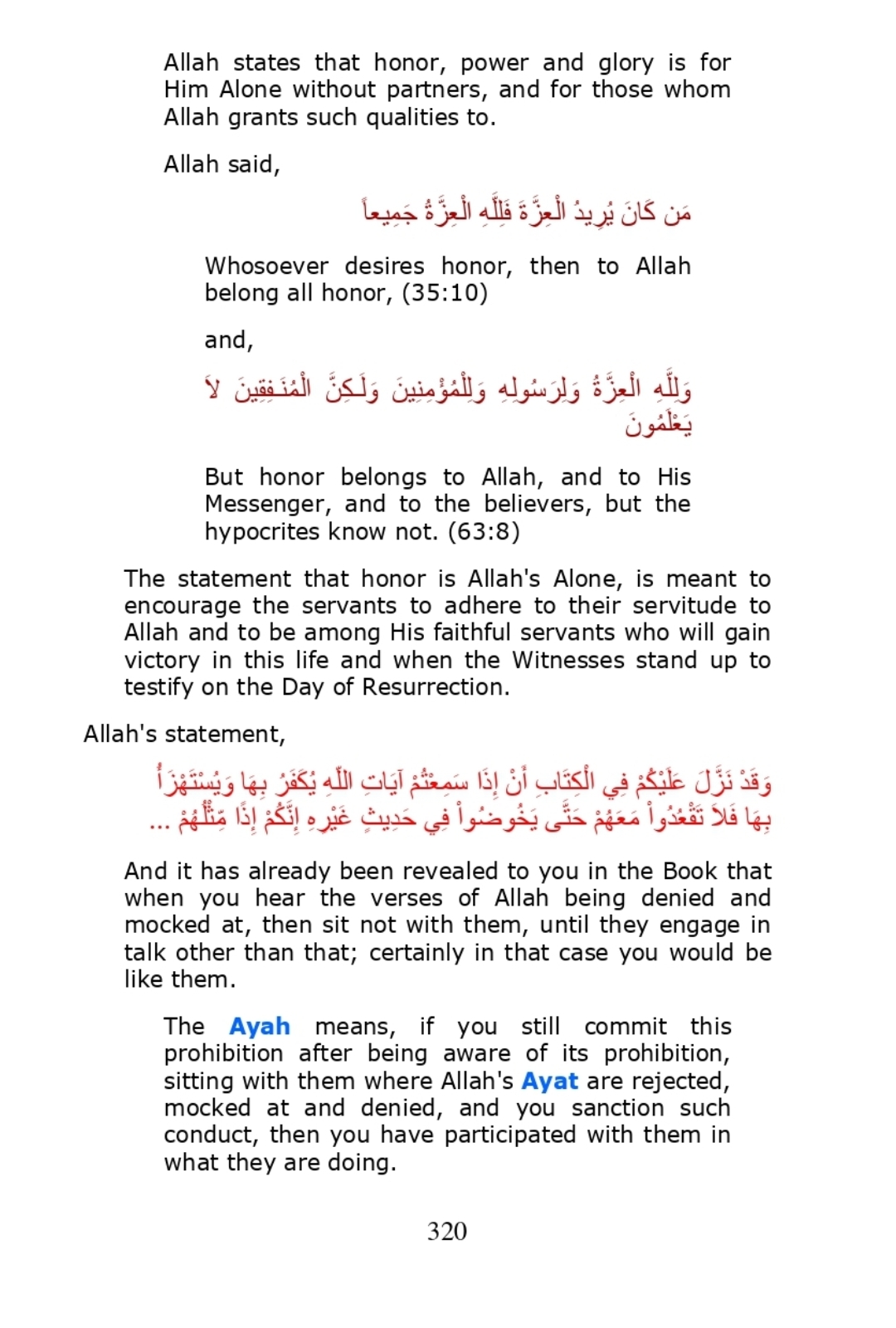 Allah states that honor, power and glory is for Him Alone without partners, and for those whom Allah grants such qualities to.

Allah said,

مَن كَانَ يُرِيدُ الْعِزَّةَ فَلِلَّهِ الْعِزَّةُ جَمِيعاً

Whosoever desires honor, then to Allah belong all honor, (35:10)

and,

وَلِلَّهِ الْعِزَّةُ وَلِرَسُولِهِ وَلِلْمُؤْمِنِينَ وَلَـكِنَّ الْمُنَـفِقِينَ لاَ يَعْلَمُونَ

But honor belongs to Allah, and to His Messenger, and to the believers, but the hypocrites know not. (63:8)

The statement that honor is Allah's Alone, is meant to encourage the servants to adhere to their servitude to Allah and to be among His faithful servants who will gain victory in this life and when the Witnesses stand up to testify on the Day of Resurrection.

Allah's statement,

وَقَدْ نَزَّلَ عَلَيْكُمْ فِي الْكِتَابِ أَنْ إِذَا سَمِعْتُمْ آيَاتِ اللّهِ يُكَفَرُ بِهَا وَيُسْتَهْزَأُ بِهَا فَلاَ تَقْعُدُواْ مَعَهُمْ حَتَّى يَخُوضُواْ فِي حَدِيثٍ غَيْرِهِ إِنَّكُمْ إِذًا مِّثْلُهُمْ ...

And it has already been revealed to you in the Book that when you hear the verses of Allah being denied and mocked at, then sit not with them, until they engage in talk other than that; certainly in that case you would be like them.

The Ayah means, if you still commit this prohibition after being aware of its prohibition, sitting with them where Allah's Ayat are rejected, mocked at and denied, and you sanction such conduct, then you have participated with them in what they are doing.

320